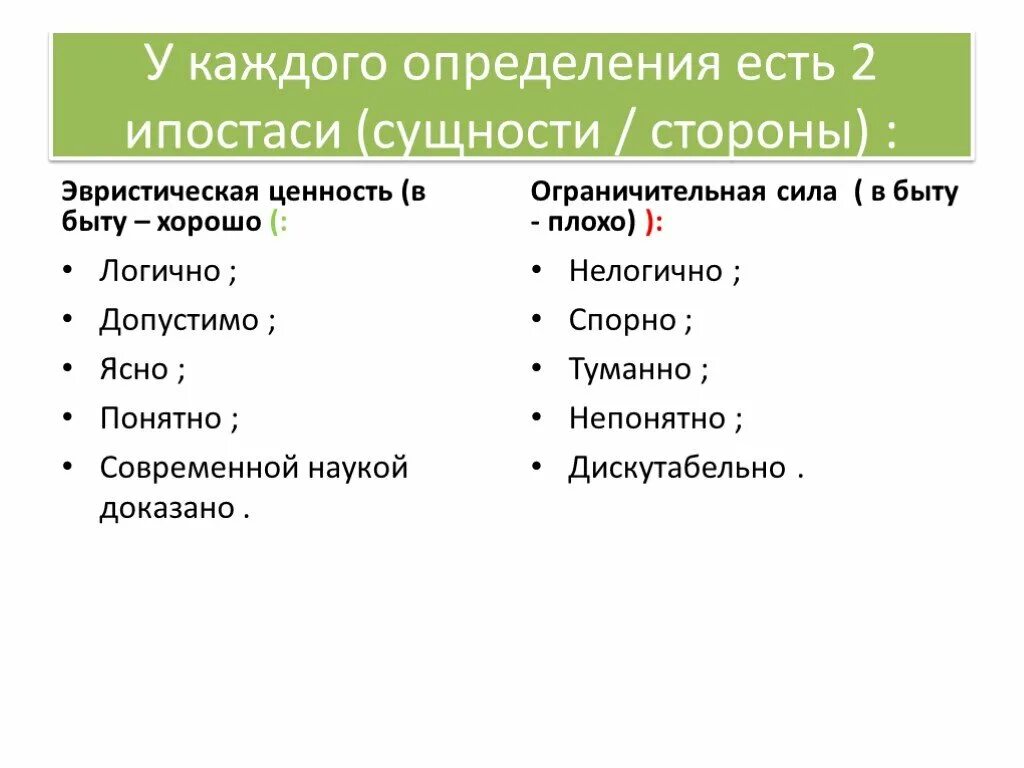 У каждого определения есть 2 ипостаси (сущности / стороны) :

Эвристическая ценность (в быту – хорошо (:

• Логично ;
• Допустимо ;
• Ясно ;
• Понятно ;
• Современной наукой доказано .

Ограничительная сила ( в быту - плохо) ):

• Нелогично ;
• Спорно ;
• Туманно ;
• Непонятно ;
• Дискутабельно .